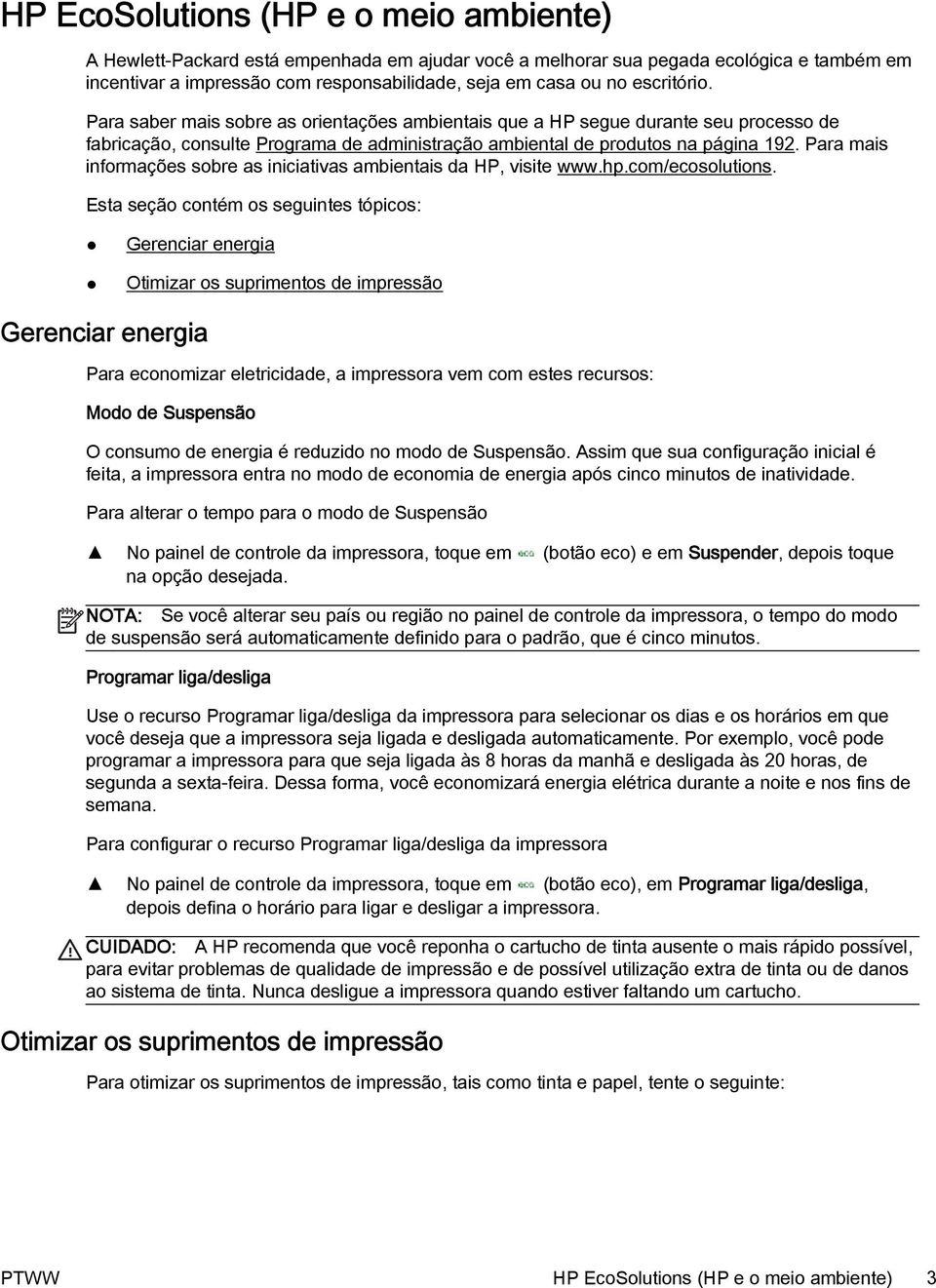 HP EcoSolutions (HP e o meio ambiente)

A Hewlett-Packard está empenhada em ajudar você a melhorar sua pegada ecológica e também em incentivar a impressão com responsabilidade, seja em casa ou no escritório.

Para saber mais sobre as orientações ambientais que a HP segue durante seu processo de fabricação, consulte Programa de administração ambiental de produtos na página 192. Para mais informações sobre as iniciativas ambientais da HP, visite www.hp.com/ecosolutions.

Esta seção contém os seguintes tópicos:

● Gerenciar energia

● Otimizar os suprimentos de impressão

Gerenciar energia

Para economizar eletricidade, a impressora vem com estes recursos:

Modo de Suspensão

O consumo de energia é reduzido no modo de Suspensão. Assim que sua configuração inicial é feita, a impressora entra no modo de economia de energia após cinco minutos de inatividade.

Para alterar o tempo para o modo de Suspensão

▲ No painel de controle da impressora, toque em (botão eco) e em Suspender, depois toque na opção desejada.

NOTA: Se você alterar seu país ou região no painel de controle da impressora, o tempo do modo de suspensão será automaticamente definido para o padrão, que é cinco minutos.

Programar liga/desliga

Use o recurso Programar liga/desliga da impressora para selecionar os dias e os horários em que você deseja que a impressora seja ligada e desligada automaticamente. Por exemplo, você pode programar a impressora para que seja ligada às 8 horas da manhã e desligada às 20 horas, de segunda a sexta-feira. Dessa forma, você economizará energia elétrica durante a noite e nos fins de semana.

Para configurar o recurso Programar liga/desliga da impressora

▲ No painel de controle da impressora, toque em (botão eco), em Programar liga/desliga, depois defina o horário para ligar e desligar a impressora.

CUIDADO: A HP recomenda que você reponha o cartucho de tinta ausente o mais rápido possível, para evitar problemas de qualidade de impressão e de possível utilização extra de tinta ou de danos ao sistema de tinta. Nunca desligue a impressora quando estiver faltando um cartucho.

Otimizar os suprimentos de impressão

Para otimizar os suprimentos de impressão, tais como tinta e papel, tente o seguinte:

PTWW HP EcoSolutions (HP e o meio ambiente) 3